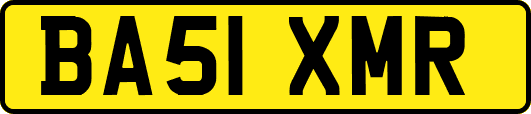 BA51 XMR